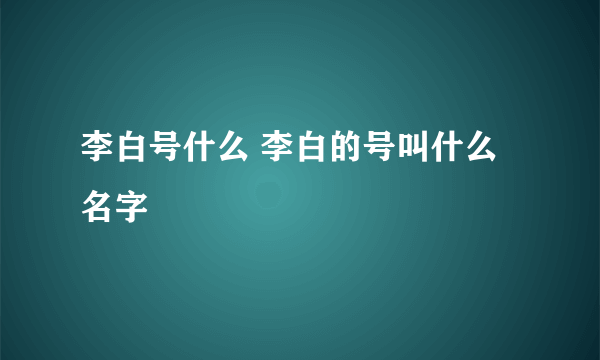 李白号什么 李白的号叫什么名字